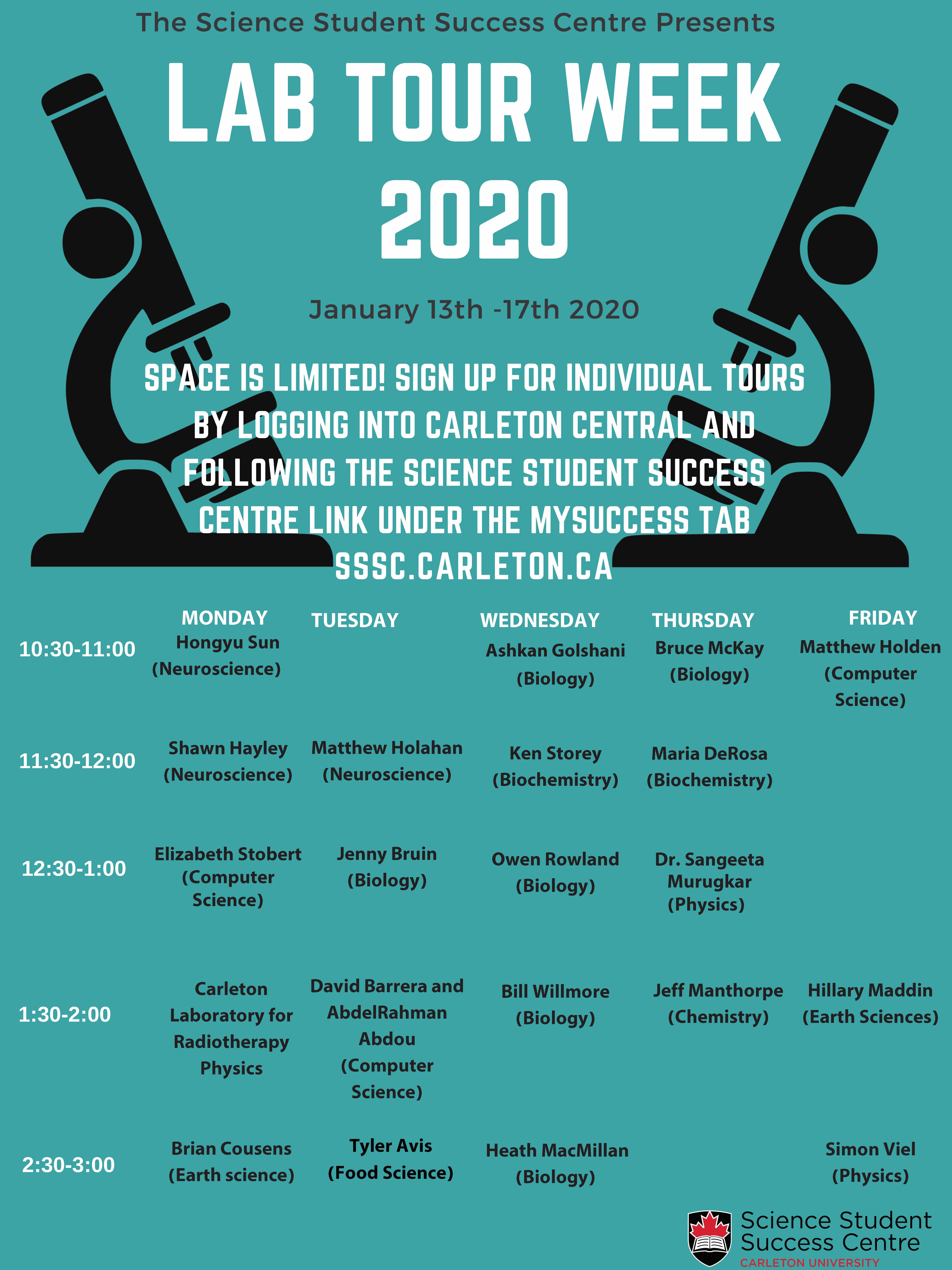 The Science Student Success Centre Presents

LAB TOUR WEEK 2020

January 13th -17th 2020

SPACE IS LIMITED! SIGN UP FOR INDIVIDUAL TOURS BY LOGGING INTO CARLETON CENTRAL AND FOLLOWING THE SCIENCE STUDENT SUCCESS CENTRE LINK UNDER THE MYSUCCESS TAB SSSC.CARLETON.CA

| | MONDAY | TUESDAY | WEDNESDAY | THURSDAY | FRIDAY |
|---|---|---|---|---|---|
| 10:30-11:00 | Hongyu Sun (Neuroscience) | | Ashkan Golshani (Biology) | Bruce McKay (Biology) | Matthew Holden (Computer Science) |
| 11:30-12:00 | Shawn Hayley (Neuroscience) | Matthew Holahan (Neuroscience) | Ken Storey (Biochemistry) | Maria DeRosa (Biochemistry) | |
| 12:30-1:00 | Elizabeth Stobert (Computer Science) | Jenny Bruin (Biology) | Owen Rowland (Biology) | Dr. Sangeeta Murugkar (Physics) | |
| 1:30-2:00 | Carleton Laboratory for Radiotherapy Physics | David Barrera and AbdelRahman Abdou (Computer Science) | Bill Willmore (Biology) | Jeff Manthorpe (Chemistry) | Hillary Maddin (Earth Sciences) |
| 2:30-3:00 | Brian Cousens (Earth science) | Tyler Avis (Food Science) | Heath MacMillan (Biology) | | Simon Viel (Physics) |

Science Student Success Centre
CARLETON UNIVERSITY